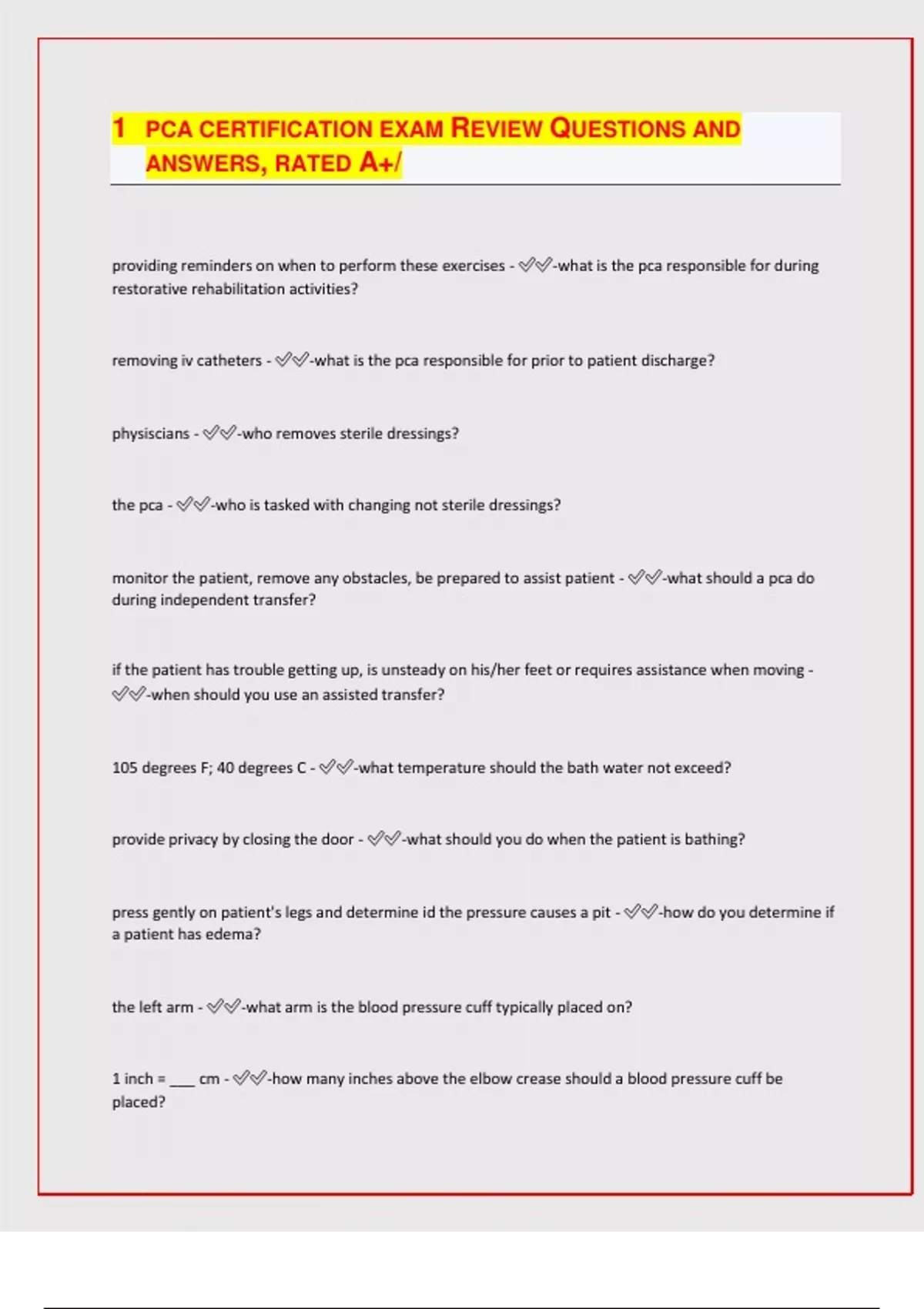 1 PCA CERTIFICATION EXAM REVIEW QUESTIONS AND ANSWERS, RATED A+/

providing reminders on when to perform these exercises - ✅✅-what is the pca responsible for during restorative rehabilitation activities?

removing iv catheters - ✅✅-what is the pca responsible for prior to patient discharge?

physiscians - ✅✅-who removes sterile dressings?

the pca - ✅✅-who is tasked with changing not sterile dressings?

monitor the patient, remove any obstacles, be prepared to assist patient - ✅✅-what should a pca do during independent transfer?

if the patient has trouble getting up, is unsteady on his/her feet or requires assistance when moving - ✅✅-when should you use an assisted transfer?

105 degrees F; 40 degrees C - ✅✅-what temperature should the bath water not exceed?

provide privacy by closing the door - ✅✅-what should you do when the patient is bathing?

press gently on patient's legs and determine id the pressure causes a pit - ✅✅-how do you determine if a patient has edema?

the left arm - ✅✅-what arm is the blood pressure cuff typically placed on?

1 inch = ___ cm - ✅✅-how many inches above the elbow crease should a blood pressure cuff be placed?